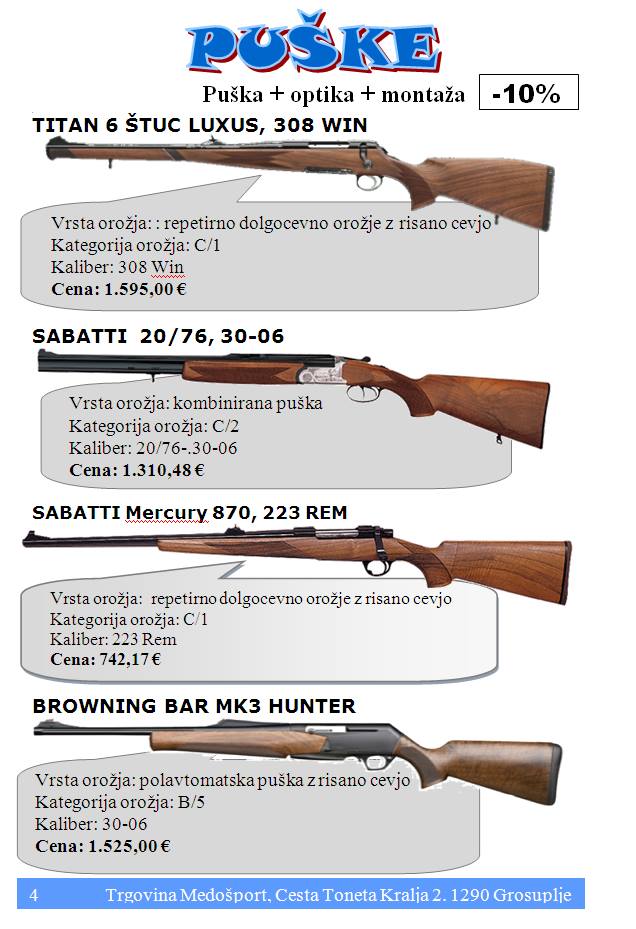 PUŠKE

Puška + optika + montaža -10%

TITAN 6 ŠTUC LUXUS, 308 WIN

Vrsta orožja: : repetirno dolgocevno orožje z risano cevjo
Kategorija orožja: C/1
Kaliber: 308 Win
Cena: 1.595,00 €

SABATTI 20/76, 30-06

Vrsta orožja: kombinirana puška
Kategorija orožja: C/2
Kaliber: 20/76-.30-06
Cena: 1.310,48 €

SABATTI Mercury 870, 223 REM

Vrsta orožja: repetirno dolgocevno orožje z risano cevjo
Kategorija orožja: C/1
Kaliber: 223 Rem
Cena: 742,17 €

BROWNING BAR MK3 HUNTER

Vrsta orožja: polavtomatska puška z risano cevjo
Kategorija orožja: B/5
Kaliber: 30-06
Cena: 1.525,00 €

4 Trgovina Medošport, Cesta Toneta Kralja 2. 1290 Grosuplje